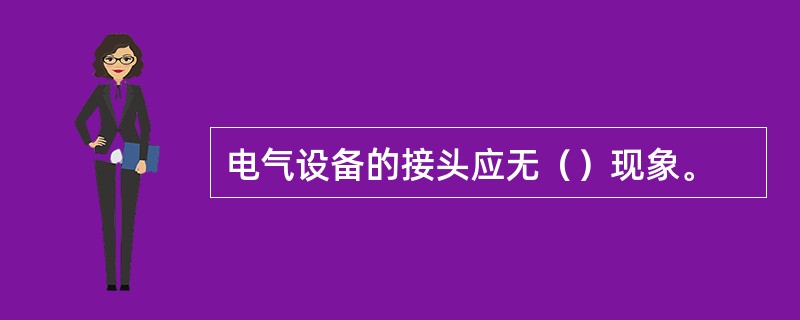 电气设备的接头应无（）现象。